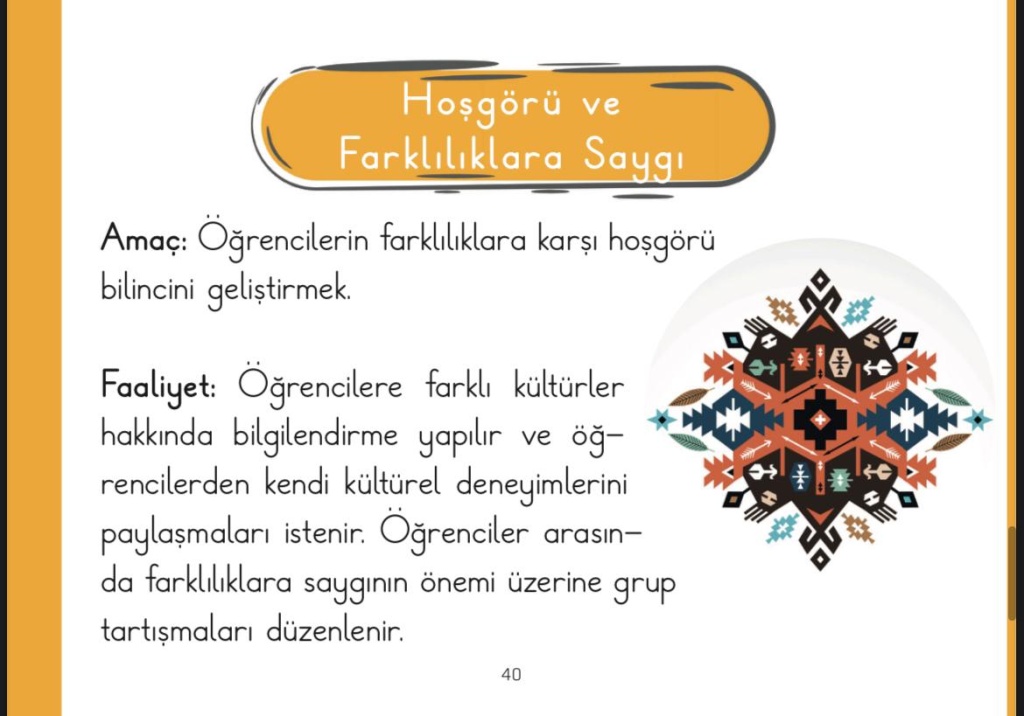 Hoşgörü ve
Farklılıklara Saygı

Amaç: Öğrencilerin farklılıklara karşı hoşgörü bilincini geliştirmek.

Faaliyet: Öğrencilere farklı kültürler hakkında bilgilendirme yapılır ve öğrencilerden kendi kültürel deneyimlerini paylaşmaları istenir. Öğrenciler arasında farklılıklara saygının önemi üzerine grup tartışmaları düzenlenir.

40